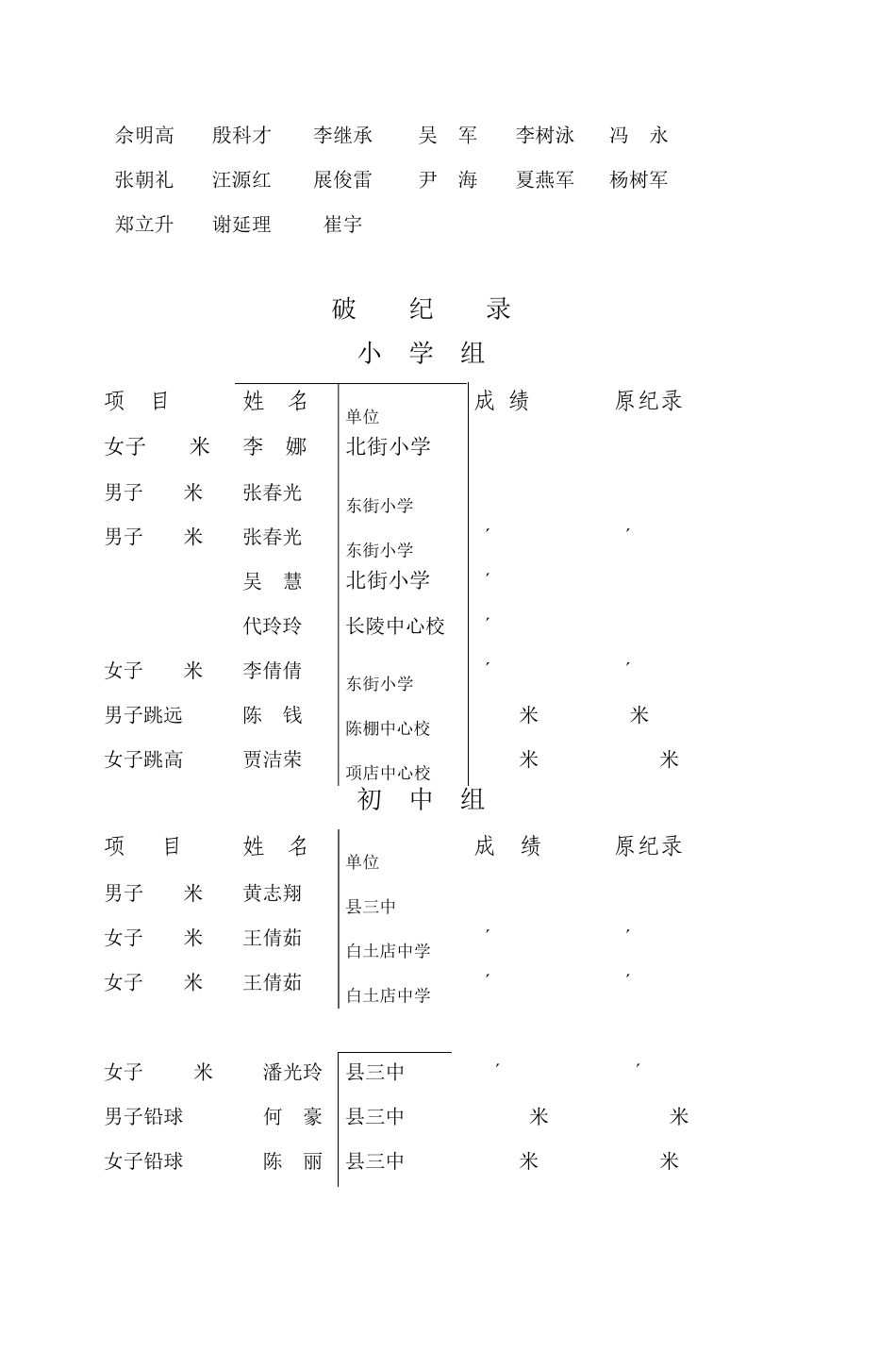 余明高　殷科才　李继承　吴　军　李树泳　冯　永
张朝礼　汪源红　展俊雷　尹　海　夏燕军　杨树军
郑立升　谢延理　崔宇

破　纪　录
小　学　组

| 项　目 | 姓　名 | 单位 | 成　绩 | 原纪录 |
|---|---|---|---|---|
| 女子　米 | 李　娜 | 北街小学 | | |
| 男子　米 | 张春光 | 东街小学 | | |
| 男子　米 | 张春光 | 东街小学 | ′ | ′ |
| | 吴　慧 | 北街小学 | ′ | |
| | 代玲玲 | 长陵中心校 | ′ | |
| 女子　米 | 李倩倩 | 东街小学 | ′ | ′ |
| 男子跳远 | 陈　钱 | 陈棚中心校 | 米 | 米 |
| 女子跳高 | 贾洁荣 | 项店中心校 | 米 | 米 |

初　中　组

| 项　目 | 姓　名 | 单位 | 成　绩 | 原纪录 |
|---|---|---|---|---|
| 男子　米 | 黄志翔 | 县三中 | | |
| 女子　米 | 王倩茹 | 白土店中学 | ′ | ′ |
| 女子　米 | 王倩茹 | 白土店中学 | ′ | ′ |

| | | | | |
|---|---|---|---|---|
| 女子　米 | 潘光玲 | 县三中 | ′ | ′ |
| 男子铅球 | 何　豪 | 县三中 | 米 | 米 |
| 女子铅球 | 陈　丽 | 县三中 | 米 | 米 |